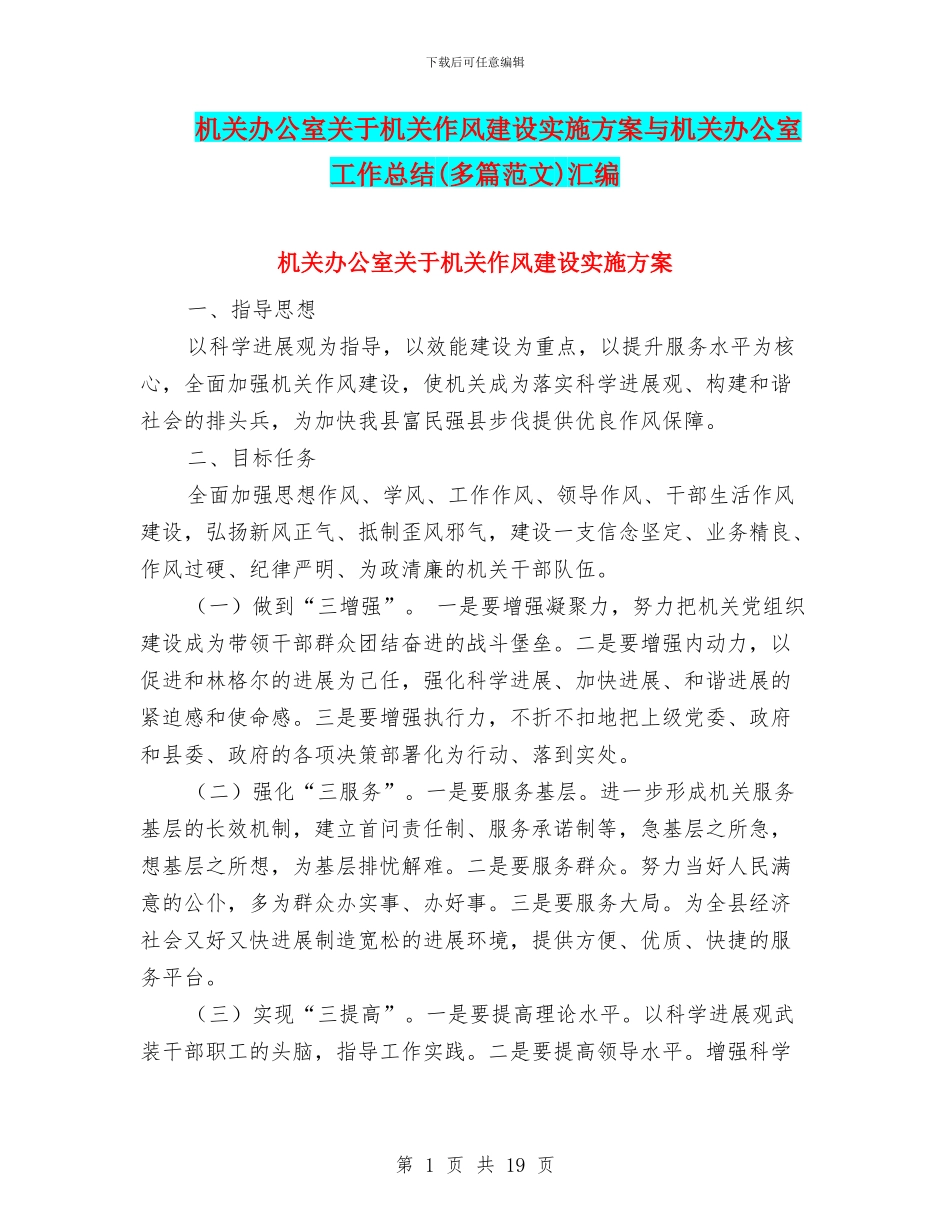 下载后可任意编辑

机关办公室关于机关作风建设实施方案与机关办公室工作总结(多篇范文)汇编

机关办公室关于机关作风建设实施方案

一、指导思想

以科学进展观为指导，以效能建设为重点，以提升服务水平为核心，全面加强机关作风建设，使机关成为落实科学进展观、构建和谐社会的排头兵，为加快我县富民强县步伐提供优良作风保障。

二、目标任务

全面加强思想作风、学风、工作作风、领导作风、干部生活作风建设，弘扬新风正气、抵制歪风邪气，建设一支信念坚定、业务精良、作风过硬、纪律严明、为政清廉的机关干部队伍。

（一）做到“三增强”。 一是要增强凝聚力，努力把机关党组织建设成为带领干部群众团结奋进的战斗堡垒。二是要增强内动力，以促进和林格尔的进展为己任，强化科学进展、加快进展、和谐进展的紧迫感和使命感。三是要增强执行力，不折不扣地把上级党委、政府和县委、政府的各项决策部署化为行动、落到实处。

（二）强化“三服务”。一是要服务基层。进一步形成机关服务基层的长效机制，建立首问责任制、服务承诺制等，急基层之所急，想基层之所想，为基层排忧解难。二是要服务群众。努力当好人民满意的公仆，多为群众办实事、办好事。三是要服务大局。为全县经济社会又好又快进展制造宽松的进展环境，提供方便、优质、快捷的服务平台。

（三）实现“三提高”。一是要提高理论水平。以科学进展观武装干部职工的头脑，指导工作实践。二是要提高领导水平。增强科学

第 1 页 共 19 页